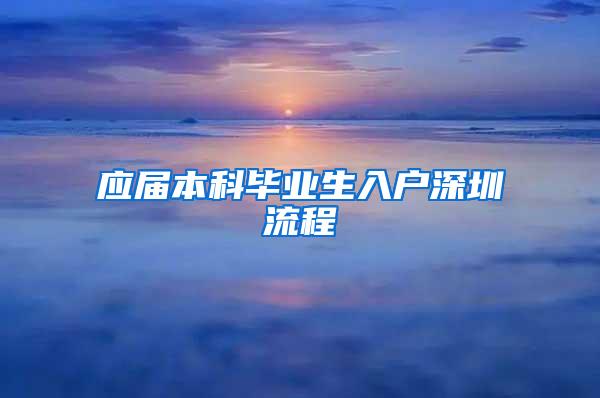 应届本科毕业生入户深圳流程